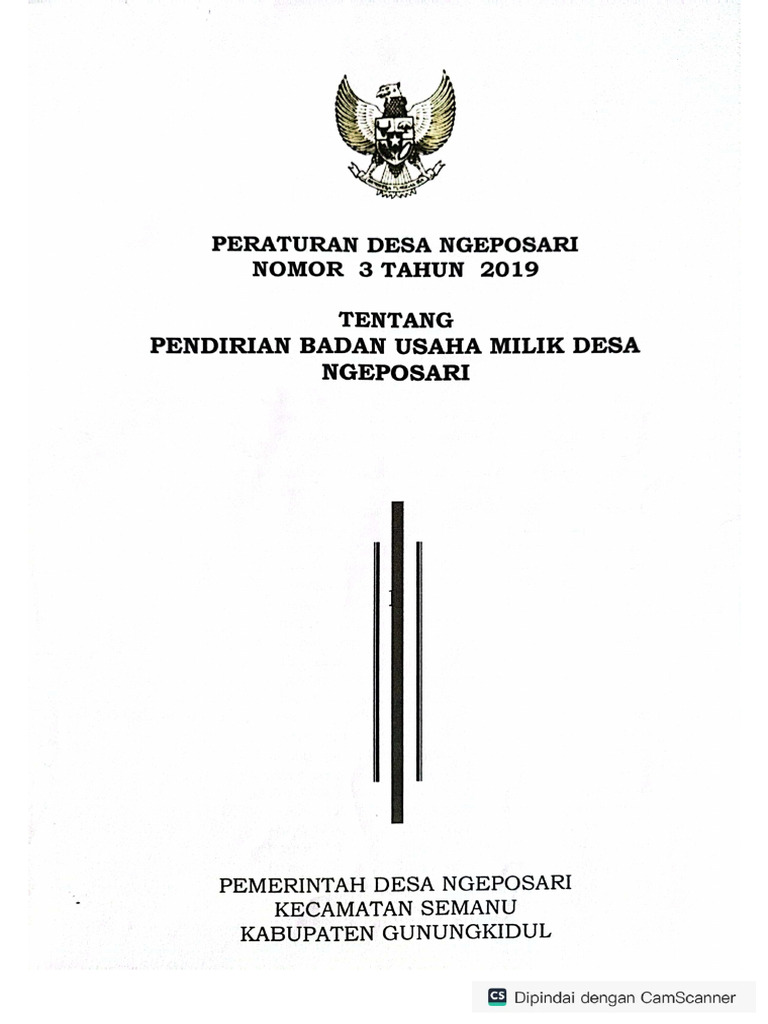 PERATURAN DESA NGEPOSARI
NOMOR 3 TAHUN 2019

TENTANG
PENDIRIAN BADAN USAHA MILIK DESA NGEPOSARI

PEMERINTAH DESA NGEPOSARI
KECAMATAN SEMANU
KABUPATEN GUNUNGKIDUL

CS Dipindai dengan CamScanner